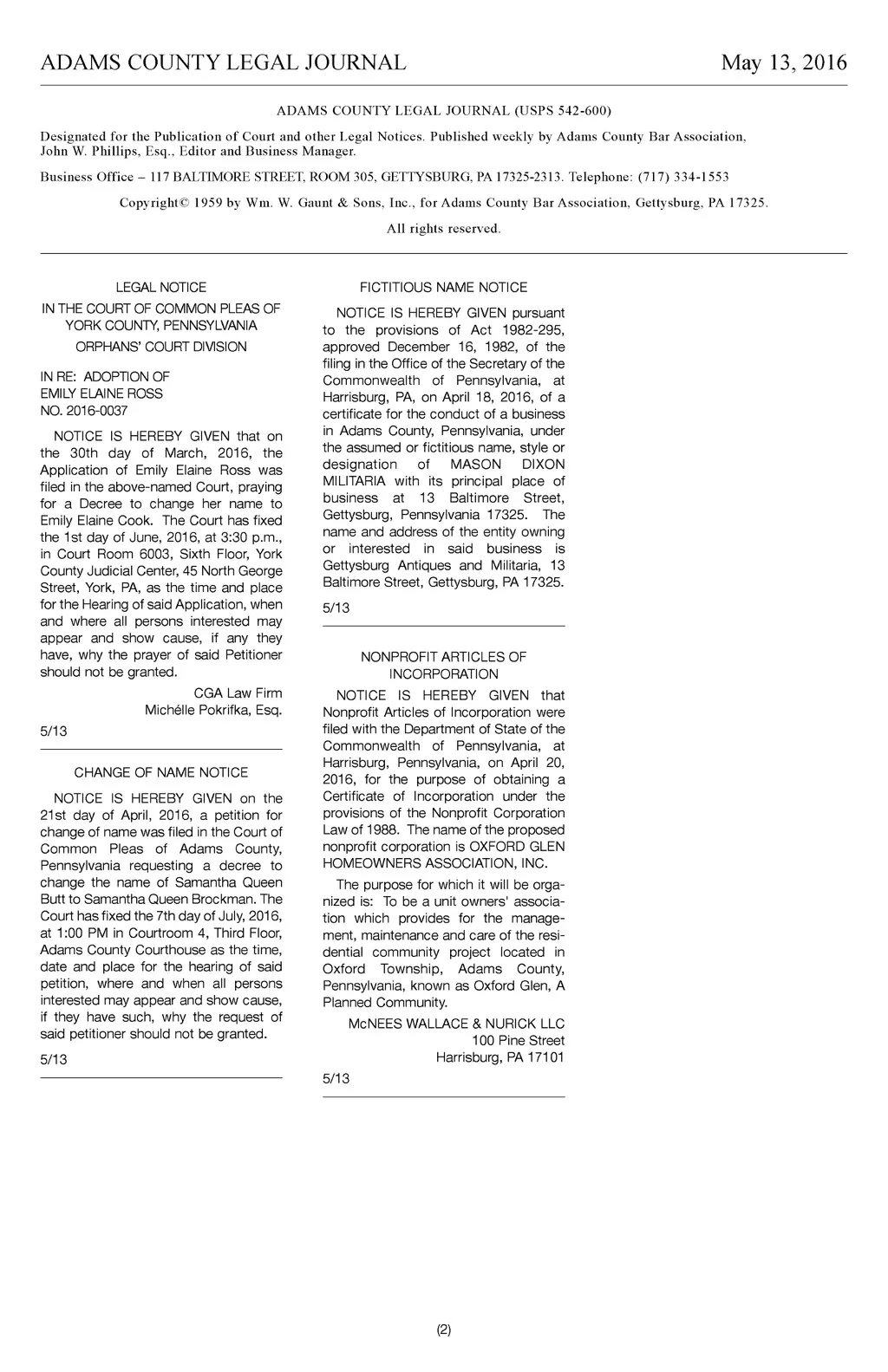 ADAMS COUNTY LEGAL JOURNAL May 13, 2016

ADAMS COUNTY LEGAL JOURNAL (USPS 542-600)

Designated for the Publication of Court and other Legal Notices. Published weekly by Adams County Bar Association, John W. Phillips, Esq., Editor and Business Manager.

Business Office – 117 BALTIMORE STREET, ROOM 305, GETTYSBURG, PA 17325-2313. Telephone: (717) 334-1553

Copyright© 1959 by Wm. W. Gaunt & Sons, Inc., for Adams County Bar Association, Gettysburg, PA 17325.

All rights reserved.

LEGAL NOTICE

IN THE COURT OF COMMON PLEAS OF YORK COUNTY, PENNSYLVANIA

ORPHANS' COURT DIVISION

IN RE: ADOPTION OF EMILY ELAINE ROSS
NO. 2016-0037

NOTICE IS HEREBY GIVEN that on the 30th day of March, 2016, the Application of Emily Elaine Ross was filed in the above-named Court, praying for a Decree to change her name to Emily Elaine Cook. The Court has fixed the 1st day of June, 2016, at 3:30 p.m., in Court Room 6003, Sixth Floor, York County Judicial Center, 45 North George Street, York, PA, as the time and place for the Hearing of said Application, when and where all persons interested may appear and show cause, if any they have, why the prayer of said Petitioner should not be granted.

CGA Law Firm
Michélle Pokrifka, Esq.

5/13

CHANGE OF NAME NOTICE

NOTICE IS HEREBY GIVEN on the 21st day of April, 2016, a petition for change of name was filed in the Court of Common Pleas of Adams County, Pennsylvania requesting a decree to change the name of Samantha Queen Butt to Samantha Queen Brockman. The Court has fixed the 7th day of July, 2016, at 1:00 PM in Courtroom 4, Third Floor, Adams County Courthouse as the time, date and place for the hearing of said petition, where and when all persons interested may appear and show cause, if they have such, why the request of said petitioner should not be granted.

5/13

FICTITIOUS NAME NOTICE

NOTICE IS HEREBY GIVEN pursuant to the provisions of Act 1982-295, approved December 16, 1982, of the filing in the Office of the Secretary of the Commonwealth of Pennsylvania, at Harrisburg, PA, on April 18, 2016, of a certificate for the conduct of a business in Adams County, Pennsylvania, under the assumed or fictitious name, style or designation of MASON DIXON MILITARIA with its principal place of business at 13 Baltimore Street, Gettysburg, Pennsylvania 17325. The name and address of the entity owning or interested in said business is Gettysburg Antiques and Militaria, 13 Baltimore Street, Gettysburg, PA 17325.

5/13

NONPROFIT ARTICLES OF INCORPORATION

NOTICE IS HEREBY GIVEN that Nonprofit Articles of Incorporation were filed with the Department of State of the Commonwealth of Pennsylvania, at Harrisburg, Pennsylvania, on April 20, 2016, for the purpose of obtaining a Certificate of Incorporation under the provisions of the Nonprofit Corporation Law of 1988. The name of the proposed nonprofit corporation is OXFORD GLEN HOMEOWNERS ASSOCIATION, INC.

The purpose for which it will be organized is: To be a unit owners' association which provides for the management, maintenance and care of the residential community project located in Oxford Township, Adams County, Pennsylvania, known as Oxford Glen, A Planned Community.

McNEES WALLACE & NURICK LLC
100 Pine Street
Harrisburg, PA 17101

5/13

(2)